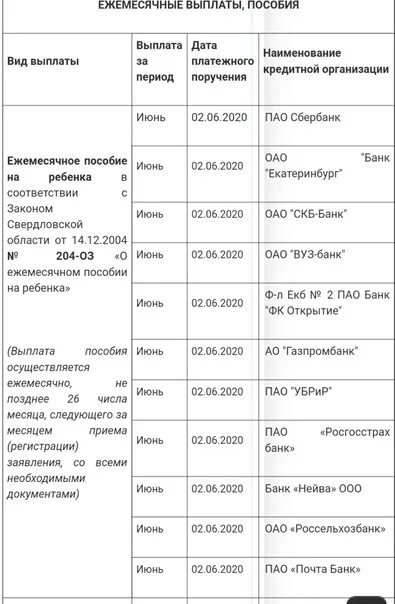 ЕЖЕМЕСЯЧНЫЕ ВЫПЛАТЫ, ПОСОБИЯ

| Вид выплаты | Выплата за период | Дата платежного поручения | Наименование кредитной организации |
|---|---|---|---|
| Ежемесячное пособие на ребенка в соответствии с Законом Свердловской области от 14.12.2004 № 204-ОЗ «О ежемесячном пособии на ребенка» (Выплата пособия осуществляется ежемесячно, не позднее 26 числа месяца, следующего за месяцем приема (регистрации) заявления, со всеми необходимыми документами) | Июнь | 02.06.2020 | ПАО Сбербанк |
| | Июнь | 02.06.2020 | ОАО "Банк "Екатеринбург" |
| | Июнь | 02.06.2020 | ОАО "СКБ-Банк" |
| | Июнь | 02.06.2020 | ОАО "ВУЗ-банк" |
| | Июнь | 02.06.2020 | Ф-л Екб № 2 ПАО Банк "ФК Открытие" |
| | Июнь | 02.06.2020 | АО "Газпромбанк" |
| | Июнь | 02.06.2020 | ПАО "УБРиР" |
| | Июнь | 02.06.2020 | ПАО «Росгосстрах банк» |
| | Июнь | 02.06.2020 | Банк «Нейва» ООО |
| | Июнь | 02.06.2020 | ОАО «Россельхозбанк» |
| | Июнь | 02.06.2020 | ПАО «Почта Банк» |